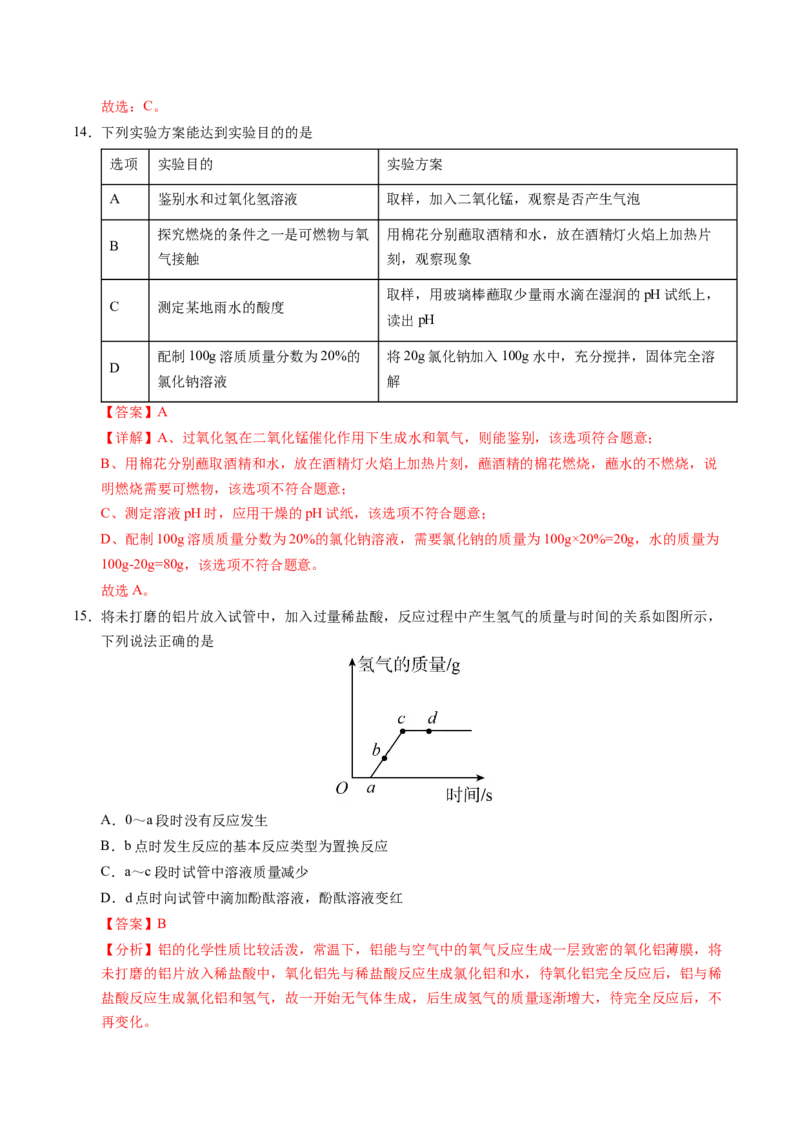 故选：C。

14．下列实验方案能达到实验目的的是

| 选项 | 实验目的 | 实验方案 |
|---|---|---|
| A | 鉴别水和过氧化氢溶液 | 取样，加入二氧化锰，观察是否产生气泡 |
| B | 探究燃烧的条件之一是可燃物与氧气接触 | 用棉花分别蘸取酒精和水，放在酒精灯火焰上加热片刻，观察现象 |
| C | 测定某地雨水的酸度 | 取样，用玻璃棒蘸取少量雨水滴在湿润的 pH 试纸上，读出 pH |
| D | 配制 100g 溶质质量分数为 20%的氯化钠溶液 | 将 20g 氯化钠加入 100g 水中，充分搅拌，固体完全溶解 |

【答案】A

【详解】A、过氧化氢在二氧化锰催化作用下生成水和氧气，则能鉴别，该选项符合题意；

B、用棉花分别蘸取酒精和水，放在酒精灯火焰上加热片刻，蘸酒精的棉花燃烧，蘸水的不燃烧，说明燃烧需要可燃物，该选项不符合题意；

C、测定溶液 pH 时，应用干燥的 pH 试纸，该选项不符合题意；

D、配制 100g 溶质质量分数为 20%的氯化钠溶液，需要氯化钠的质量为 100g×20%=20g，水的质量为 100g-20g=80g，该选项不符合题意。

故选 A。

15．将未打磨的铝片放入试管中，加入过量稀盐酸，反应过程中产生氢气的质量与时间的关系如图所示，下列说法正确的是

氢气的质量/g
c d
b
O a 时间/s

A．0～a 段时没有反应发生

B．b 点时发生反应的基本反应类型为置换反应

C．a～c 段时试管中溶液质量减少

D．d 点时向试管中滴加酚酞溶液，酚酞溶液变红

【答案】B

【分析】铝的化学性质比较活泼，常温下，铝能与空气中的氧气反应生成一层致密的氧化铝薄膜，将未打磨的铝片放入稀盐酸中，氧化铝先与稀盐酸反应生成氯化铝和水，待氧化铝完全反应后，铝与稀盐酸反应生成氯化铝和氢气，故一开始无气体生成，后生成氢气的质量逐渐增大，待完全反应后，不再变化。